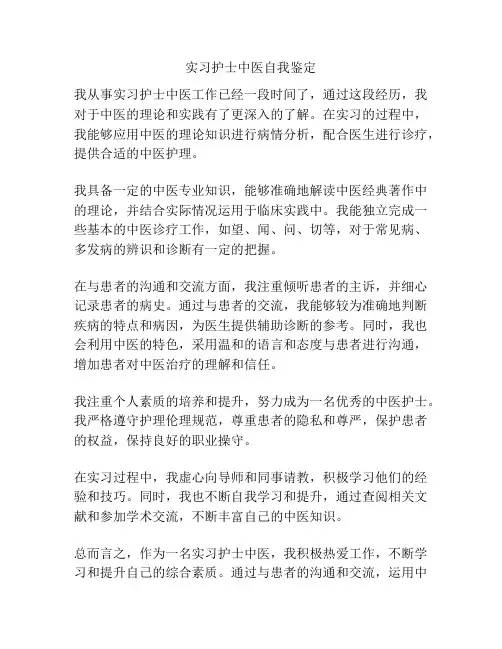 实习护士中医自我鉴定

我从事实习护士中医工作已经一段时间了，通过这段经历，我对于中医的理论和实践有了更深入的了解。在实习的过程中，我能够应用中医的理论知识进行病情分析，配合医生进行诊疗，提供合适的中医护理。

我具备一定的中医专业知识，能够准确地解读中医经典著作中的理论，并结合实际情况运用于临床实践中。我能独立完成一些基本的中医诊疗工作，如望、闻、问、切等，对于常见病、多发病的辨识和诊断有一定的把握。

在与患者的沟通和交流方面，我注重倾听患者的主诉，并细心记录患者的病史。通过与患者的交流，我能够较为准确地判断疾病的特点和病因，为医生提供辅助诊断的参考。同时，我也会利用中医的特色，采用温和的语言和态度与患者进行沟通，增加患者对中医治疗的理解和信任。

我注重个人素质的培养和提升，努力成为一名优秀的中医护士。我严格遵守护理伦理规范，尊重患者的隐私和尊严，保护患者的权益，保持良好的职业操守。

在实习过程中，我虚心向导师和同事请教，积极学习他们的经验和技巧。同时，我也不断自我学习和提升，通过查阅相关文献和参加学术交流，不断丰富自己的中医知识。

总而言之，作为一名实习护士中医，我积极热爱工作，不断学习和提升自己的综合素质。通过与患者的沟通和交流，运用中